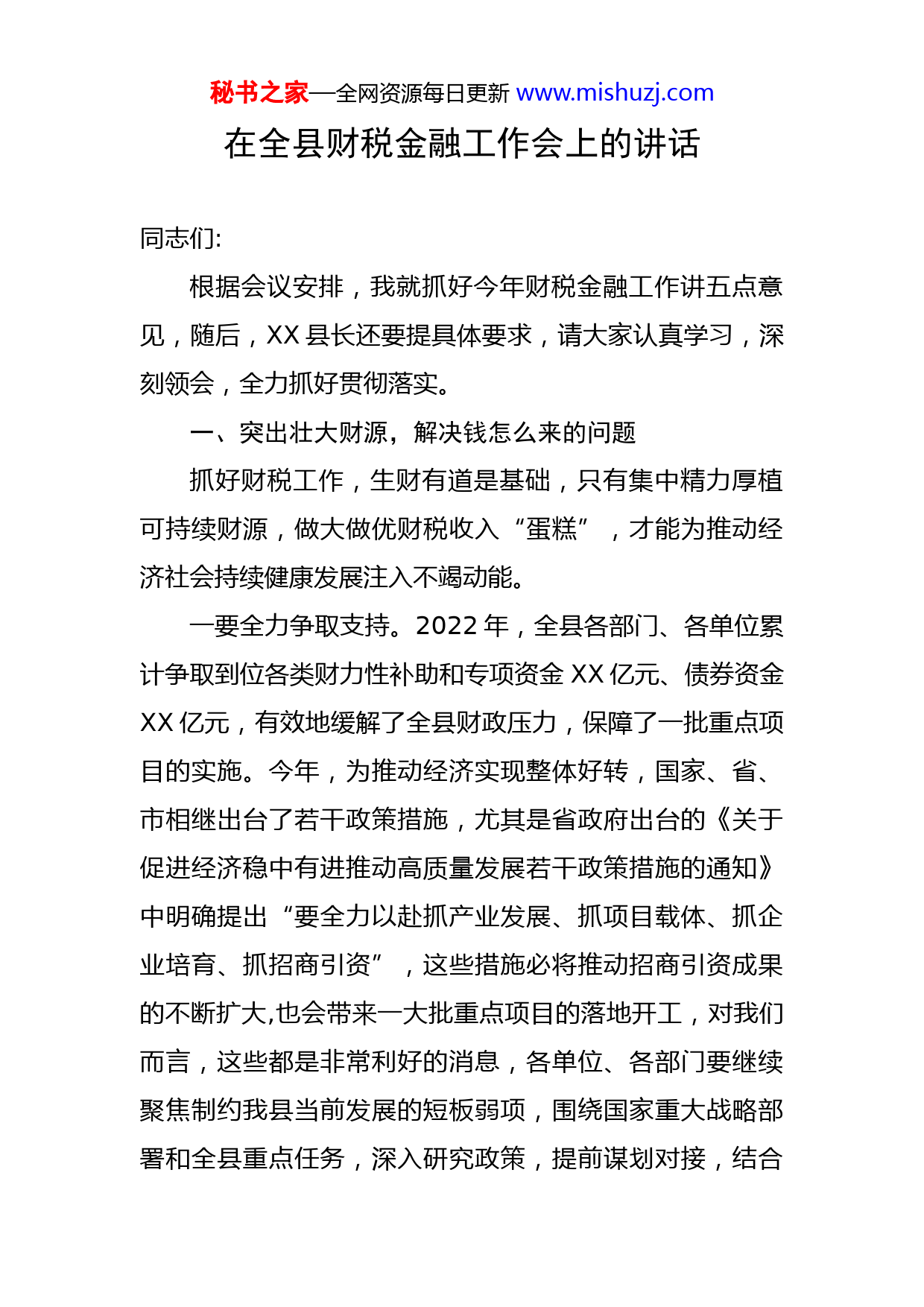 秘书之家—全网资源每日更新 www.mishuzj.com

在全县财税金融工作会上的讲话

同志们:

根据会议安排，我就抓好今年财税金融工作讲五点意见，随后，XX 县长还要提具体要求，请大家认真学习，深刻领会，全力抓好贯彻落实。

一、突出壮大财源，解决钱怎么来的问题

抓好财税工作，生财有道是基础，只有集中精力厚植可持续财源，做大做优财税收入“蛋糕”，才能为推动经济社会持续健康发展注入不竭动能。

一要全力争取支持。2022 年，全县各部门、各单位累计争取到位各类财力性补助和专项资金 XX 亿元、债券资金 XX 亿元，有效地缓解了全县财政压力，保障了一批重点项目的实施。今年，为推动经济实现整体好转，国家、省、市相继出台了若干政策措施，尤其是省政府出台的《关于促进经济稳中有进推动高质量发展若干政策措施的通知》中明确提出“要全力以赴抓产业发展、抓项目载体、抓企业培育、抓招商引资”，这些措施必将推动招商引资成果的不断扩大,也会带来一大批重点项目的落地开工，对我们而言，这些都是非常利好的消息，各单位、各部门要继续聚焦制约我县当前发展的短板弱项，围绕国家重大战略部署和全县重点任务，深入研究政策，提前谋划对接，结合